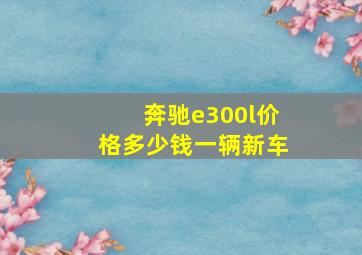 奔驰e300l价格多少钱一辆新车